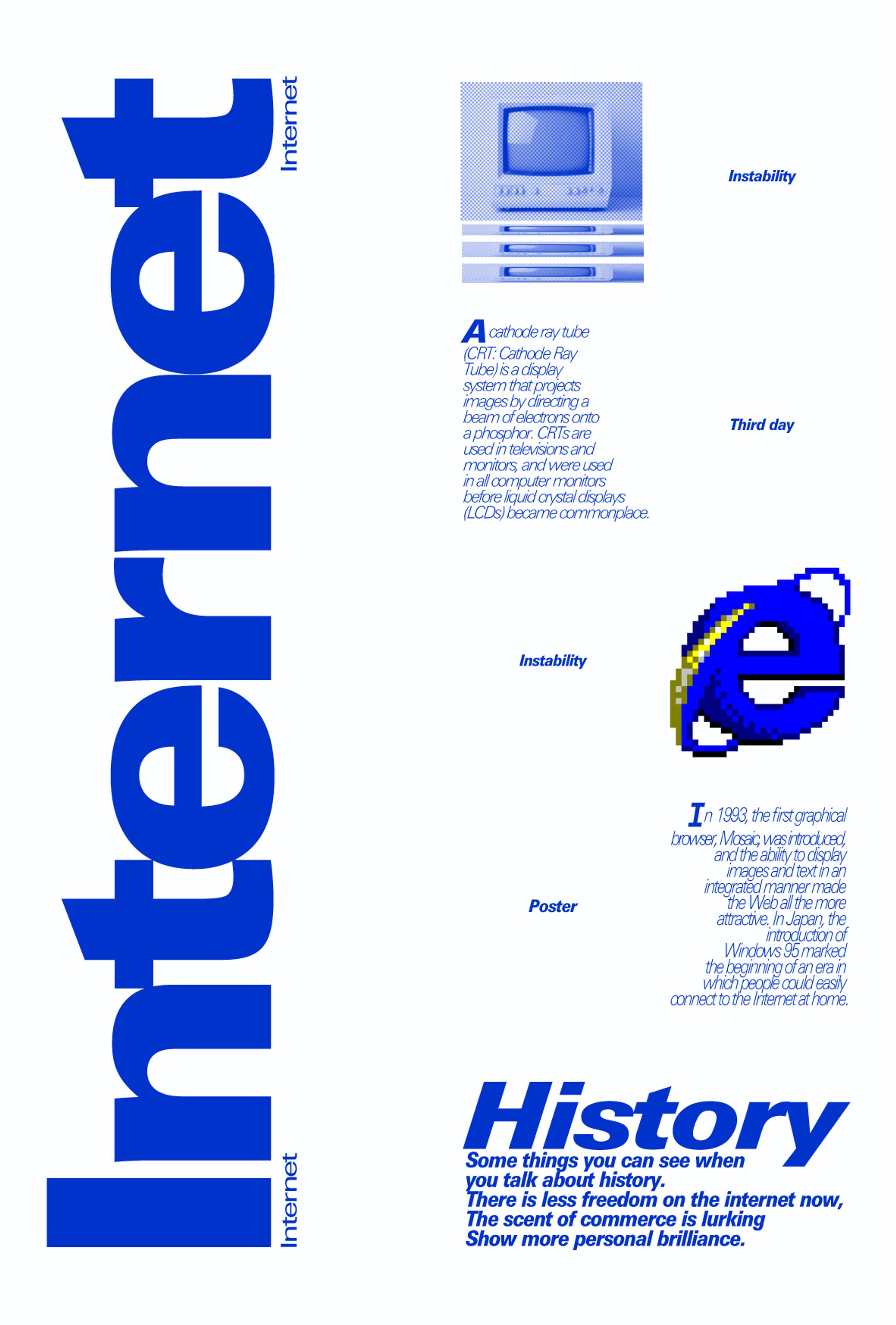 Internet

Internet

Internet

Instability

A cathode ray tube (CRT: Cathode Ray Tube) is a display system that projects images by directing a beam of electrons onto a phosphor. CRTs are used in televisions and monitors, and were used in all computer monitors before liquid crystal displays (LCDs) became commonplace.

Third day

Instability

In 1993, the first graphical browser, Mosaic, was introduced, and the ability to display images and text in an integrated manner made the Web all the more attractive. In Japan, the introduction of Windows 95 marked the beginning of an era in which people could easily connect to the Internet at home.

Poster

History

Some things you can see when you talk about history.
There is less freedom on the internet now,
The scent of commerce is lurking
Show more personal brilliance.